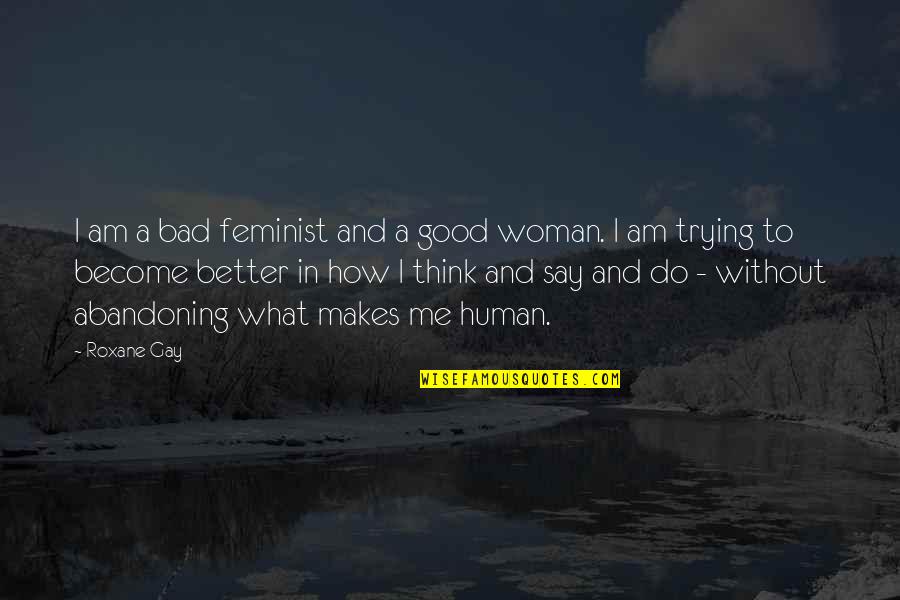 I am a bad feminist and a good woman. I am trying to become better in how I think and say and do - without abandoning what makes me human.

- Roxane Gay

WISEFAMOUSQUOTES.COM